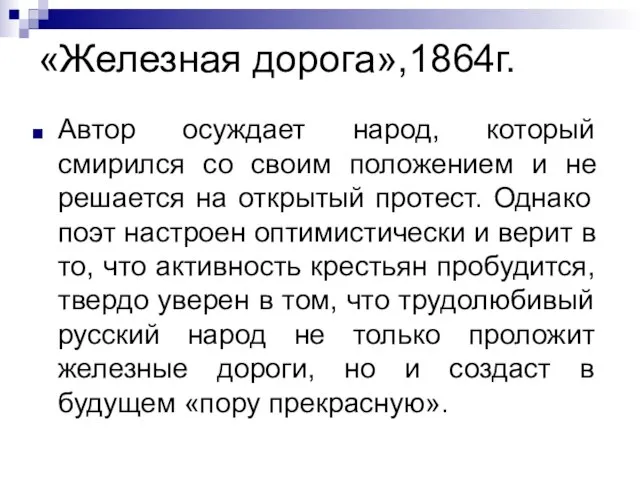 «Железная дорога»,1864г.

Автор осуждает народ, который смирился со своим положением и не решается на открытый протест. Однако поэт настроен оптимистически и верит в то, что активность крестьян пробудится, твердо уверен в том, что трудолюбивый русский народ не только проложит железные дороги, но и создаст в будущем «пору прекрасную».